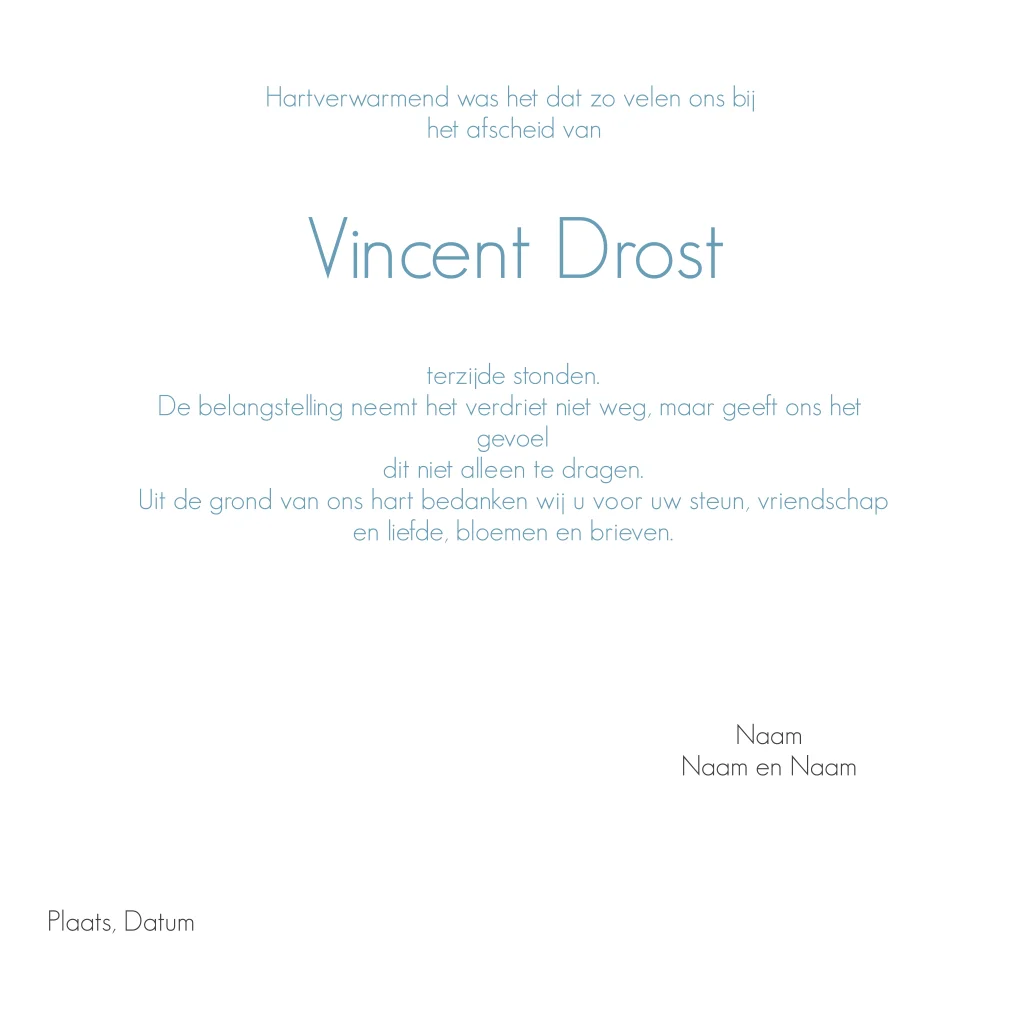 Hartverwarmend was het dat zo velen ons bij het afscheid van

Vincent Drost

terzijde stonden.
De belangstelling neemt het verdriet niet weg, maar geeft ons het gevoel
dit niet alleen te dragen.
Uit de grond van ons hart bedanken wij u voor uw steun, vriendschap en liefde, bloemen en brieven.

Naam
Naam en Naam

Plaats, Datum